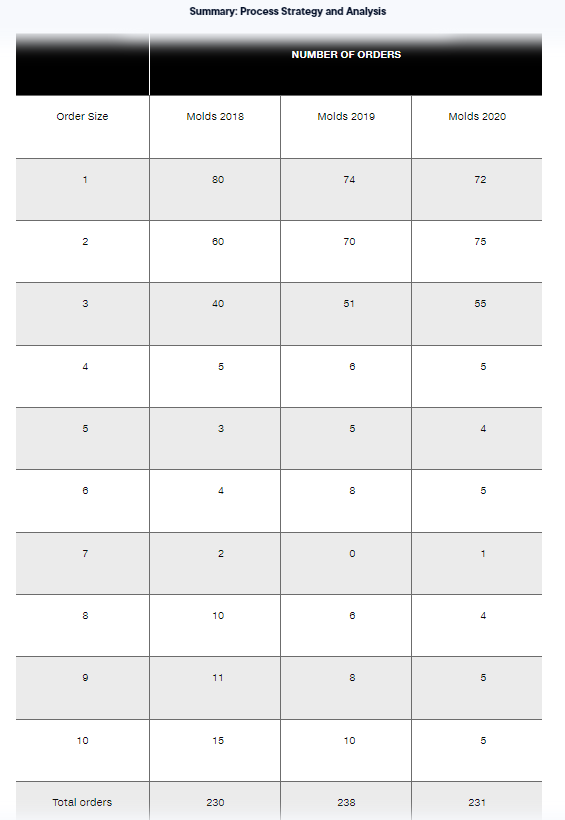 Summary: Process Strategy and Analysis

| | NUMBER OF ORDERS | | |
|---|---|---|---|
| Order Size | Molds 2018 | Molds 2019 | Molds 2020 |
| 1 | 80 | 74 | 72 |
| 2 | 60 | 70 | 75 |
| 3 | 40 | 51 | 55 |
| 4 | 5 | 6 | 5 |
| 5 | 3 | 5 | 4 |
| 6 | 4 | 8 | 5 |
| 7 | 2 | 0 | 1 |
| 8 | 10 | 6 | 4 |
| 9 | 11 | 8 | 5 |
| 10 | 15 | 10 | 5 |
| Total orders | 230 | 238 | 231 |